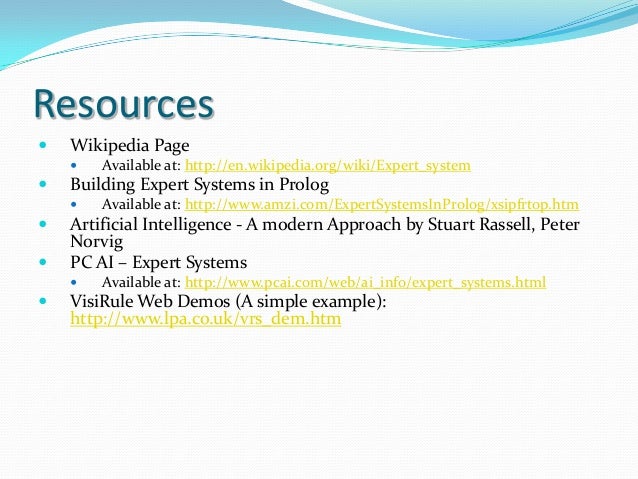 Resources

- Wikipedia Page
  - Available at: http://en.wikipedia.org/wiki/Expert_system
- Building Expert Systems in Prolog
  - Available at: http://www.amzi.com/ExpertSystemsInProlog/xsipfrtop.htm
- Artificial Intelligence - A modern Approach by Stuart Rassell, Peter Norvig
- PC AI – Expert Systems
  - Available at: http://www.pcai.com/web/ai_info/expert_systems.html
- VisiRule Web Demos (A simple example): http://www.lpa.co.uk/vrs_dem.htm